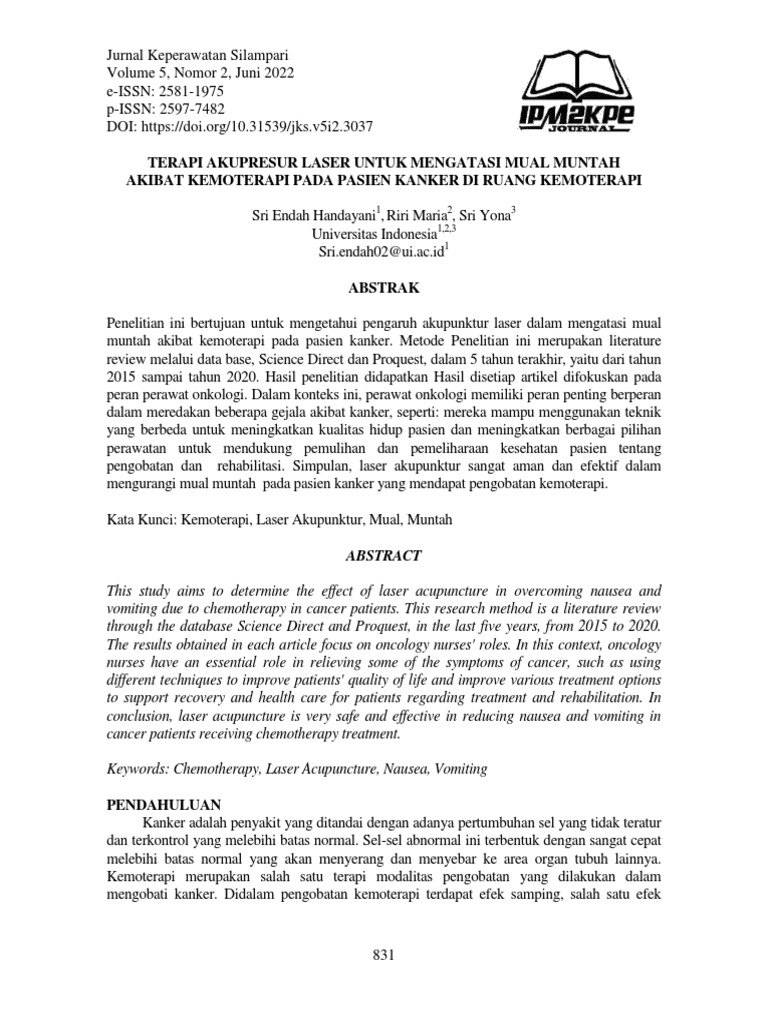 Jurnal Keperawatan Silampari
Volume 5, Nomor 2, Juni 2022
e-ISSN: 2581-1975
p-ISSN: 2597-7482
DOI: https://doi.org/10.31539/jks.v5i2.3037

IPM2KPE
JOURNAL

TERAPI AKUPRESUR LASER UNTUK MENGATASI MUAL MUNTAH AKIBAT KEMOTERAPI PADA PASIEN KANKER DI RUANG KEMOTERAPI

Sri Endah Handayani$^1$, Riri Maria$^2$, Sri Yona$^3$
Universitas Indonesia$^{1,2,3}$
Sri.endah02@ui.ac.id$^1$

ABSTRAK

Penelitian ini bertujuan untuk mengetahui pengaruh akupunktur laser dalam mengatasi mual muntah akibat kemoterapi pada pasien kanker. Metode Penelitian ini merupakan literature review melalui data base, Science Direct dan Proquest, dalam 5 tahun terakhir, yaitu dari tahun 2015 sampai tahun 2020. Hasil penelitian didapatkan Hasil disetiap artikel difokuskan pada peran perawat onkologi. Dalam konteks ini, perawat onkologi memiliki peran penting berperan dalam meredakan beberapa gejala akibat kanker, seperti: mereka mampu menggunakan teknik yang berbeda untuk meningkatkan kualitas hidup pasien dan meningkatkan berbagai pilihan perawatan untuk mendukung pemulihan dan pemeliharaan kesehatan pasien tentang pengobatan dan rehabilitasi. Simpulan, laser akupunktur sangat aman dan efektif dalam mengurangi mual muntah pada pasien kanker yang mendapat pengobatan kemoterapi.

Kata Kunci: Kemoterapi, Laser Akupunktur, Mual, Muntah

ABSTRACT

This study aims to determine the effect of laser acupuncture in overcoming nausea and vomiting due to chemotherapy in cancer patients. This research method is a literature review through the database Science Direct and Proquest, in the last five years, from 2015 to 2020. The results obtained in each article focus on oncology nurses' roles. In this context, oncology nurses have an essential role in relieving some of the symptoms of cancer, such as using different techniques to improve patients' quality of life and improve various treatment options to support recovery and health care for patients regarding treatment and rehabilitation. In conclusion, laser acupuncture is very safe and effective in reducing nausea and vomiting in cancer patients receiving chemotherapy treatment.

Keywords: Chemotherapy, Laser Acupuncture, Nausea, Vomiting

PENDAHULUAN
Kanker adalah penyakit yang ditandai dengan adanya pertumbuhan sel yang tidak teratur dan terkontrol yang melebihi batas normal. Sel-sel abnormal ini terbentuk dengan sangat cepat melebihi batas normal yang akan menyerang dan menyebar ke area organ tubuh lainnya. Kemoterapi merupakan salah satu terapi modalitas pengobatan yang dilakukan dalam mengobati kanker. Didalam pengobatan kemoterapi terdapat efek samping, salah satu efek

831